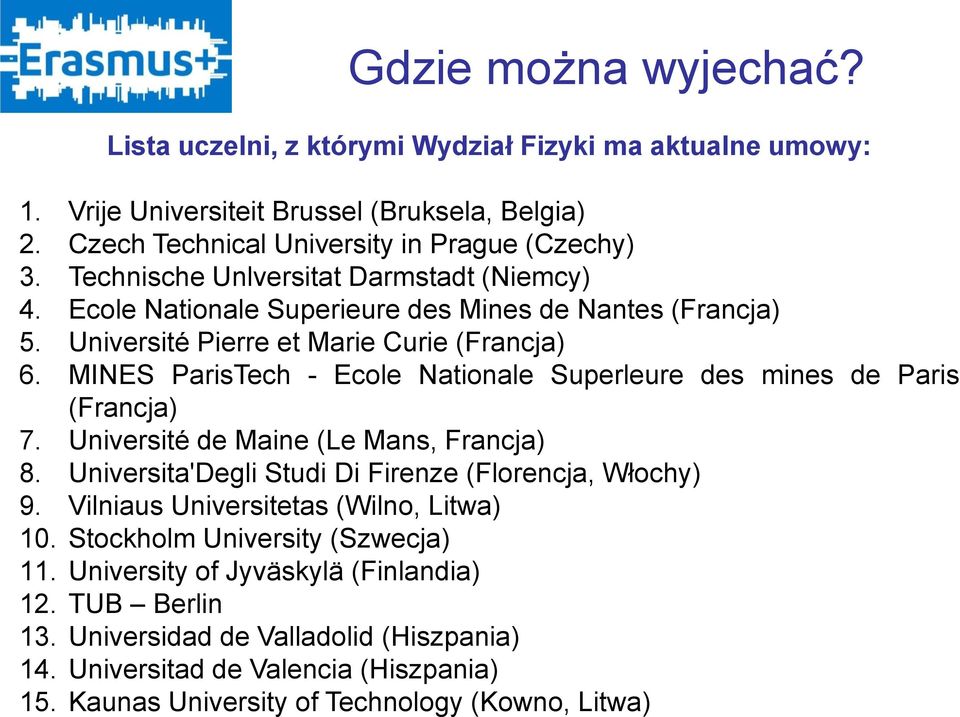 Erasmus+

Gdzie można wyjechać?

Lista uczelni, z którymi Wydział Fizyki ma aktualne umowy:

1. Vrije Universiteit Brussel (Bruksela, Belgia)
2. Czech Technical University in Prague (Czechy)
3. Technische Unlversitat Darmstadt (Niemcy)
4. Ecole Nationale Superieure des Mines de Nantes (Francja)
5. Université Pierre et Marie Curie (Francja)
6. MINES ParisTech - Ecole Nationale Superleure des mines de Paris (Francja)
7. Université de Maine (Le Mans, Francja)
8. Universita'Degli Studi Di Firenze (Florencja, Włochy)
9. Vilniaus Universitetas (Wilno, Litwa)
10. Stockholm University (Szwecja)
11. University of Jyväskylä (Finlandia)
12. TUB – Berlin
13. Universidad de Valladolid (Hiszpania)
14. Universitat de Valencia (Hiszpania)
15. Kaunas University of Technology (Kowno, Litwa)